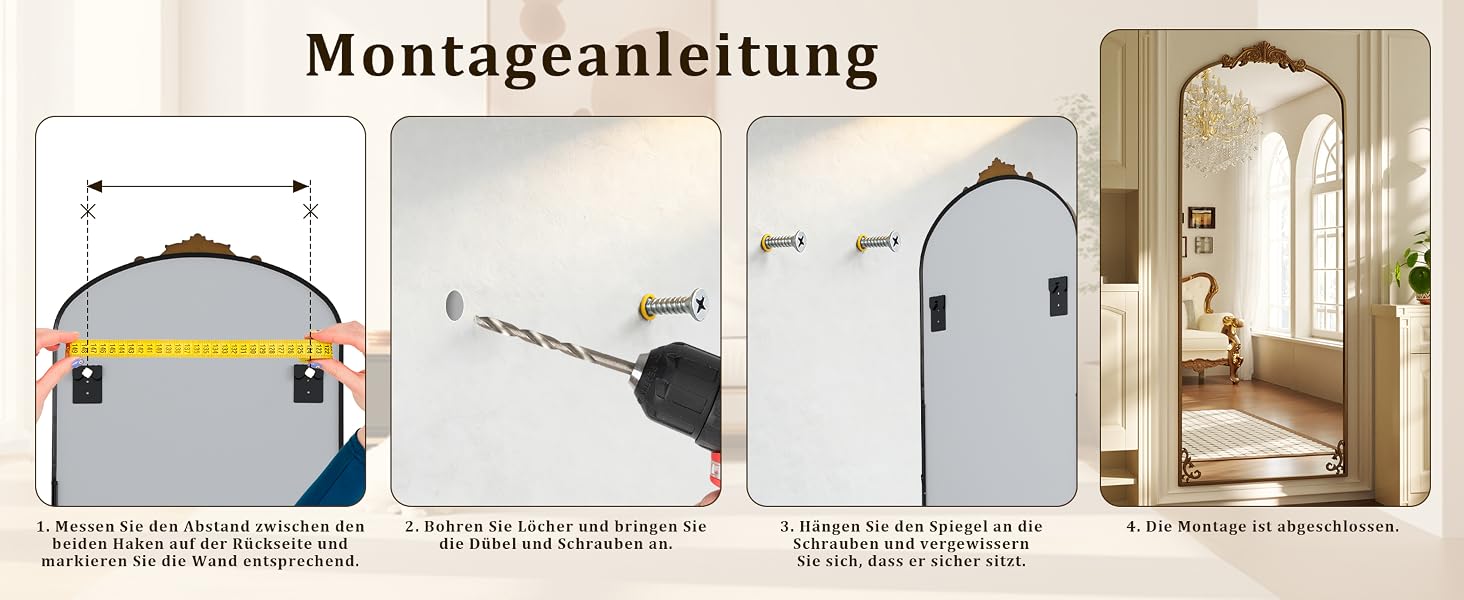 Montageanleitung

1. Messen Sie den Abstand zwischen den beiden Haken auf der Rückseite und markieren Sie die Wand entsprechend.

2. Bohren Sie Löcher und bringen Sie die Dübel und Schrauben an.

3. Hängen Sie den Spiegel an die Schrauben und vergewissern Sie sich, dass er sicher sitzt.

4. Die Montage ist abgeschlossen.